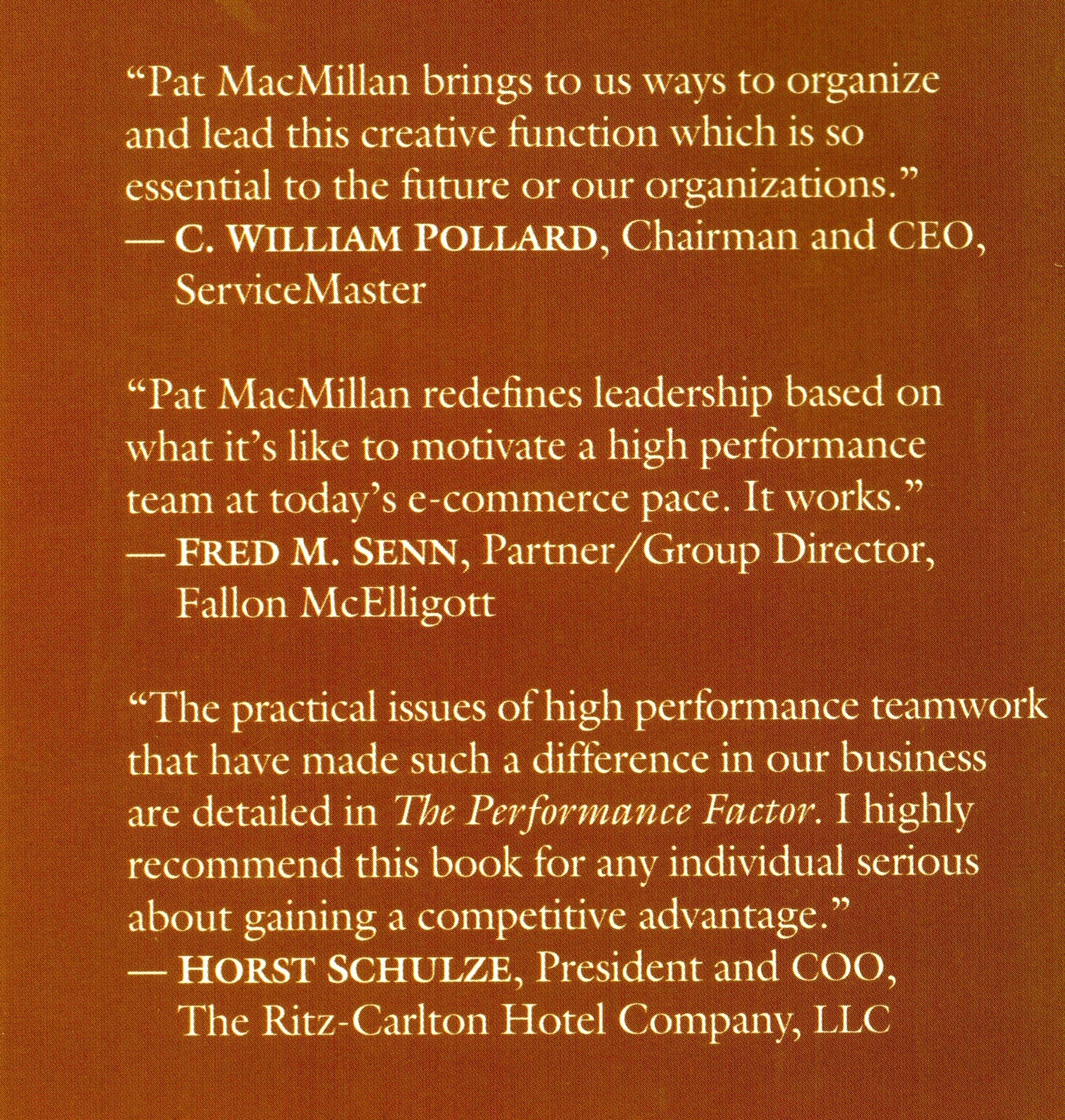 “Pat MacMillan brings to us ways to organize and lead this creative function which is so essential to the future or our organizations.”
— C. WILLIAM POLLARD, Chairman and CEO, ServiceMaster

“Pat MacMillan redefines leadership based on what it’s like to motivate a high performance team at today’s e-commerce pace. It works.”
— FRED M. SENN, Partner/Group Director, Fallon McElligott

“The practical issues of high performance teamwork that have made such a difference in our business are detailed in The Performance Factor. I highly recommend this book for any individual serious about gaining a competitive advantage.”
— HORST SCHULZE, President and COO, The Ritz-Carlton Hotel Company, LLC